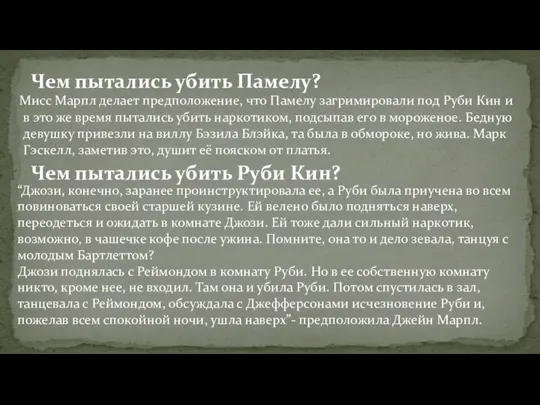 Чем пытались убить Памелу?

Мисс Марпл делает предположение, что Памелу загримировали под Руби Кин и в это же время пытались убить наркотиком, подсыпав его в мороженое. Бедную девушку привезли на виллу Бэзила Блэйка, та была в обмороке, но жива. Марк Гэскелл, заметив это, душит её пояском от платья.

Чем пытались убить Руби Кин?

“Джози, конечно, заранее проинструктировала ее, а Руби была приучена во всем повиноваться своей старшей кузине. Ей велено было подняться наверх, переодеться и ожидать в комнате Джози. Ей тоже дали сильный наркотик, возможно, в чашечке кофе после ужина. Помните, она то и дело зевала, танцуя с молодым Бартлеттом?

Джози поднялась с Реймондом в комнату Руби. Но в ее собственную комнату никто, кроме нее, не входил. Там она и убила Руби. Потом спустилась в зал, танцевала с Реймондом, обсуждала с Джефферсонами исчезновение Руби и, пожелав всем спокойной ночи, ушла наверх”- предположила Джейн Марпл.